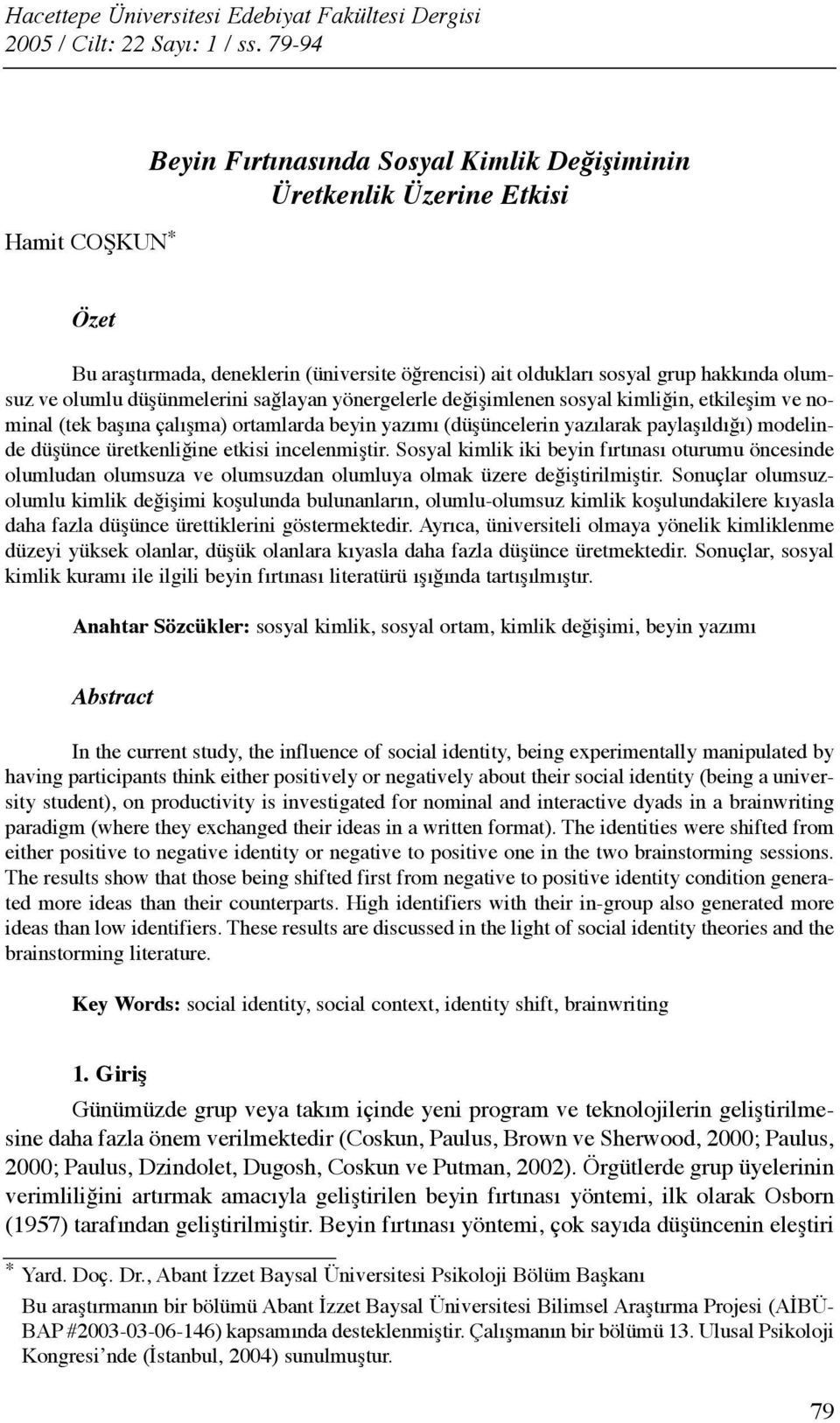 Hacettepe Üniversitesi Edebiyat Fakültesi Dergisi
2005 / Cilt: 22 Sayı: 1 / ss. 79-94

Beyin Fırtınasında Sosyal Kimlik Değişiminin Üretkenlik Üzerine Etkisi

Hamit COŞKUN*

Özet

Bu araştırmada, deneklerin (üniversite öğrencisi) ait oldukları sosyal grup hakkında olumsuz ve olumlu düşünmelerini sağlayan yönergelerle değişimlenen sosyal kimliğin, etkileşim ve nominal (tek başına çalışma) ortamlarda beyin yazımı (düşüncelerin yazılarak paylaşıldığı) modelinde düşünce üretkenliğine etkisi incelenmiştir. Sosyal kimlik iki beyin fırtınası oturumu öncesinde olumludan olumsuza ve olumsuzdan olumluya olmak üzere değiştirilmiştir. Sonuçlar olumsuz-olumlu kimlik değişimi koşulunda bulunanların, olumlu-olumsuz kimlik koşulundakilere kıyasla daha fazla düşünce ürettiklerini göstermektedir. Ayrıca, üniversiteli olmaya yönelik kimliklenme düzeyi yüksek olanlar, düşük olanlara kıyasla daha fazla düşünce üretmektedir. Sonuçlar, sosyal kimlik kuramı ile ilgili beyin fırtınası literatürü ışığında tartışılmıştır.

Anahtar Sözcükler: sosyal kimlik, sosyal ortam, kimlik değişimi, beyin yazımı

Abstract

In the current study, the influence of social identity, being experimentally manipulated by having participants think either positively or negatively about their social identity (being a university student), on productivity is investigated for nominal and interactive dyads in a brainwriting paradigm (where they exchanged their ideas in a written format). The identities were shifted from either positive to negative identity or negative to positive one in the two brainstorming sessions. The results show that those being shifted first from negative to positive identity condition generated more ideas than their counterparts. High identifiers with their in-group also generated more ideas than low identifiers. These results are discussed in the light of social identity theories and the brainstorming literature.

Key Words: social identity, social context, identity shift, brainwriting

1. Giriş

Günümüzde grup veya takım içinde yeni program ve teknolojilerin geliştirilmesine daha fazla önem verilmektedir (Coskun, Paulus, Brown ve Sherwood, 2000; Paulus, 2000; Paulus, Dzindolet, Dugosh, Coskun ve Putman, 2002). Örgütlerde grup üyelerinin verimliliğini artırmak amacıyla geliştirilen beyin fırtınası yöntemi, ilk olarak Osborn (1957) tarafından geliştirilmiştir. Beyin fırtınası yöntemi, çok sayıda düşüncenin eleştiri

* Yard. Doç. Dr., Abant İzzet Baysal Üniversitesi Psikoloji Bölüm Başkanı

Bu araştırmanın bir bölümü Abant İzzet Baysal Üniversitesi Bilimsel Araştırma Projesi (AİBÜ-BAP #2003-03-06-146) kapsamında desteklenmiştir. Çalışmanın bir bölümü 13. Ulusal Psikoloji Kongresi'nde (İstanbul, 2004) sunulmuştur.

79